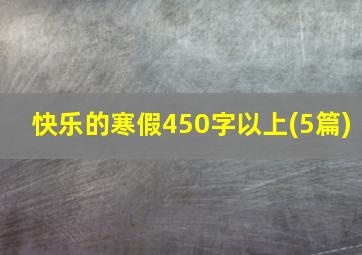 快乐的寒假450字以上(5篇)